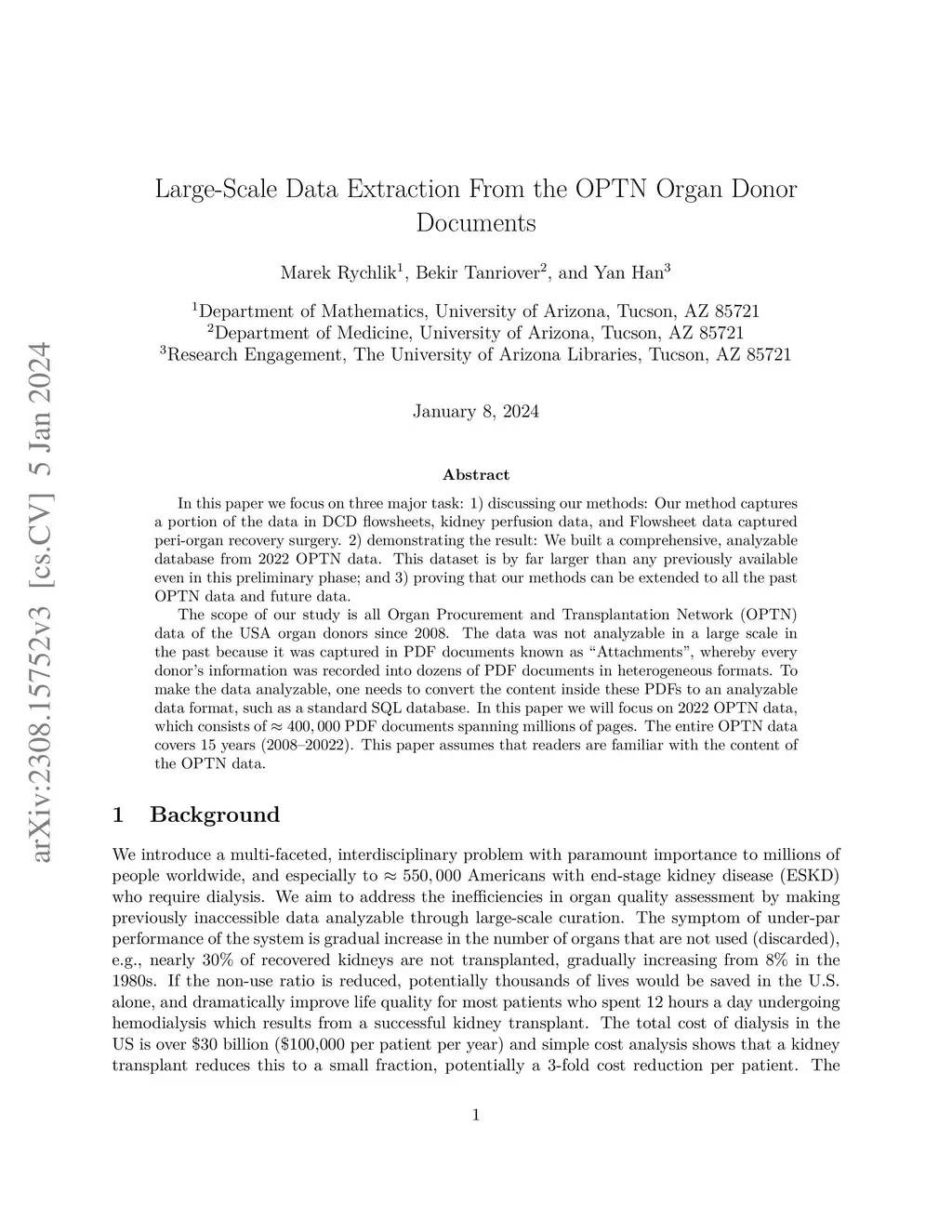 arXiv:2308.15752v3 [cs.CV] 5 Jan 2024

Large-Scale Data Extraction From the OPTN Organ Donor Documents

Marek Rychlik$^1$, Bekir Tanriover$^2$, and Yan Han$^3$

$^1$Department of Mathematics, University of Arizona, Tucson, AZ 85721
$^2$Department of Medicine, University of Arizona, Tucson, AZ 85721
$^3$Research Engagement, The University of Arizona Libraries, Tucson, AZ 85721

January 8, 2024

Abstract

In this paper we focus on three major task: 1) discussing our methods: Our method captures a portion of the data in DCD flowsheets, kidney perfusion data, and Flowsheet data captured peri-organ recovery surgery. 2) demonstrating the result: We built a comprehensive, analyzable database from 2022 OPTN data. This dataset is by far larger than any previously available even in this preliminary phase; and 3) proving that our methods can be extended to all the past OPTN data and future data.

The scope of our study is all Organ Procurement and Transplantation Network (OPTN) data of the USA organ donors since 2008. The data was not analyzable in a large scale in the past because it was captured in PDF documents known as “Attachments”, whereby every donor’s information was recorded into dozens of PDF documents in heterogeneous formats. To make the data analyzable, one needs to convert the content inside these PDFs to an analyzable data format, such as a standard SQL database. In this paper we will focus on 2022 OPTN data, which consists of $\approx 400,000$ PDF documents spanning millions of pages. The entire OPTN data covers 15 years (2008–20022). This paper assumes that readers are familiar with the content of the OPTN data.

1 Background

We introduce a multi-faceted, interdisciplinary problem with paramount importance to millions of people worldwide, and especially to $\approx 550,000$ Americans with end-stage kidney disease (ESKD) who require dialysis. We aim to address the inefficiencies in organ quality assessment by making previously inaccessible data analyzable through large-scale curation. The symptom of under-par performance of the system is gradual increase in the number of organs that are not used (discarded), e.g., nearly 30% of recovered kidneys are not transplanted, gradually increasing from 8% in the 1980s. If the non-use ratio is reduced, potentially thousands of lives would be saved in the U.S. alone, and dramatically improve life quality for most patients who spent 12 hours a day undergoing hemodialysis which results from a successful kidney transplant. The total cost of dialysis in the US is over \$30 billion (\$100,000 per patient per year) and simple cost analysis shows that a kidney transplant reduces this to a small fraction, potentially a 3-fold cost reduction per patient. The

1